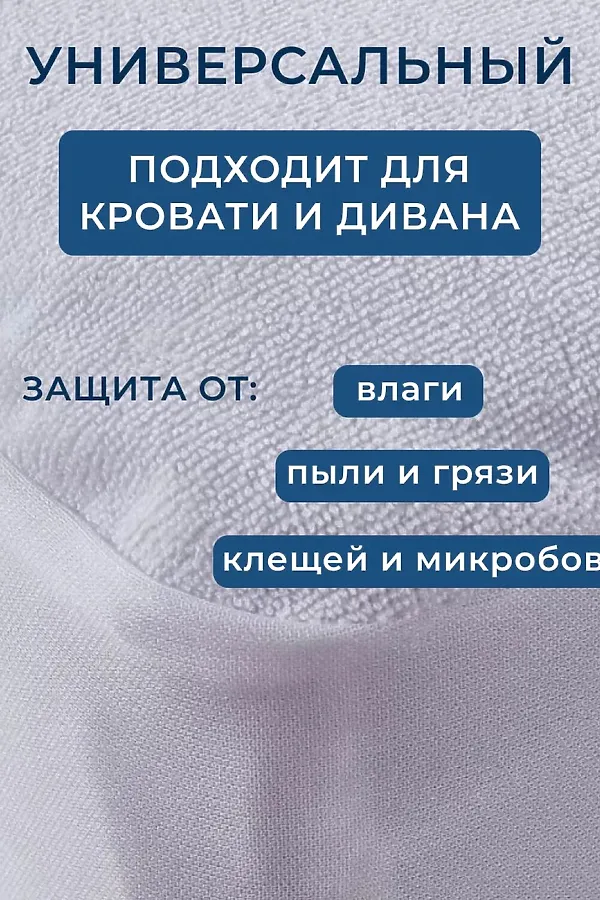 УНИВЕРСАЛЬНЫЙ

ПОДХОДИТ ДЛЯ КРОВАТИ И ДИВАНА

ЗАЩИТА ОТ:

влаги

пыли и грязи

клещей и микробов